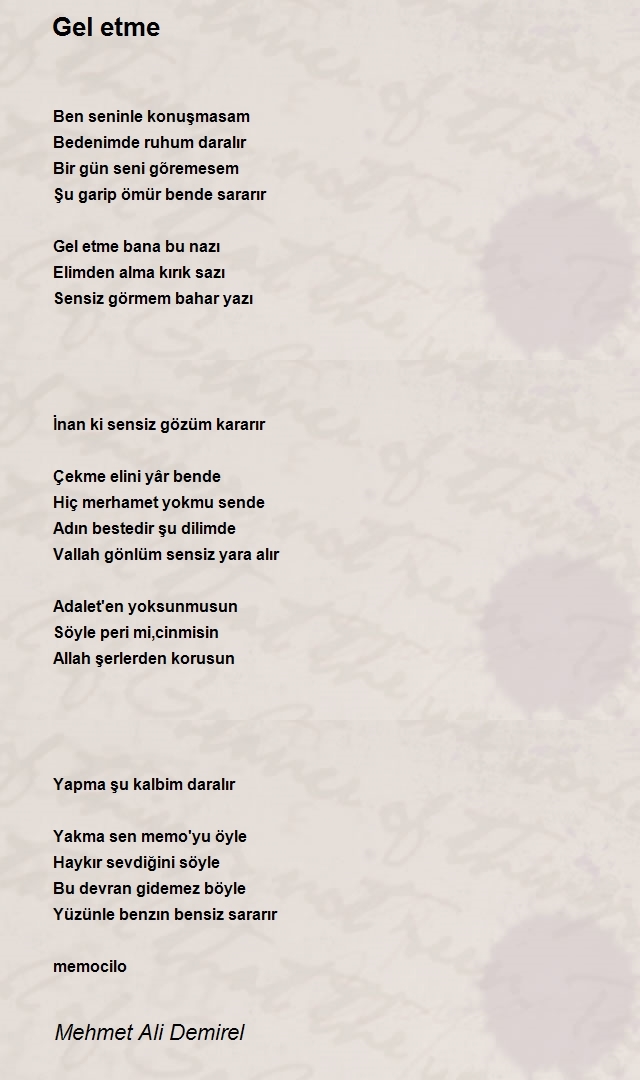 Gel etme

Ben seninle konuşmasam
Bedenimde ruhum daralır
Bir gün seni göremesem
Şu garip ömür bende sararır

Gel etme bana bu nazı
Elimden alma kırık sazı
Sensiz görmem bahar yazı

İnan ki sensiz gözüm kararır

Çekme elini yâr bende
Hiç merhamet yokmu sende
Adın bestedir şu dilimde
Vallah gönlüm sensiz yara alır

Adalet'en yoksunmusun
Söyle peri mi,cinmisin
Allah şerlerden korusun

Yapma şu kalbim daralır

Yakma sen memo'yu öyle
Haykır sevdiğini söyle
Bu devran gidemez böyle
Yüzünle benzın bensiz sararır

memocilo

Mehmet Ali Demirel